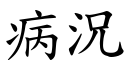 病况